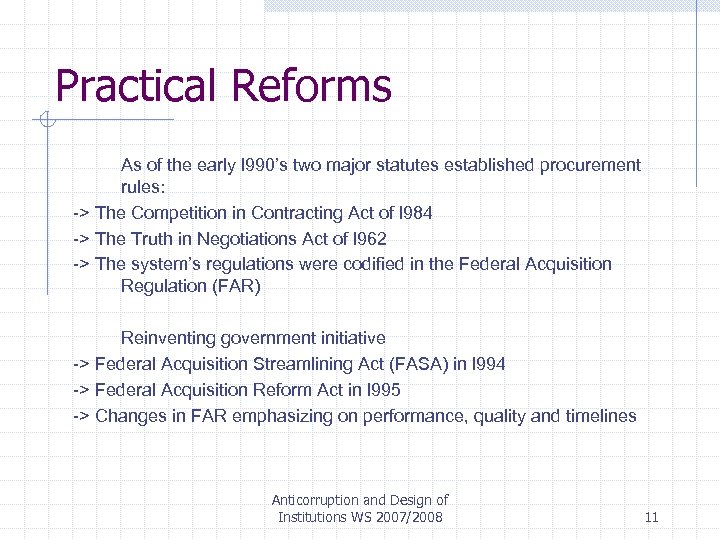 Practical Reforms

As of the early l990's two major statutes established procurement rules:
-> The Competition in Contracting Act of l984
-> The Truth in Negotiations Act of l962
-> The system's regulations were codified in the Federal Acquisition Regulation (FAR)

Reinventing government initiative
-> Federal Acquisition Streamlining Act (FASA) in l994
-> Federal Acquisition Reform Act in l995
-> Changes in FAR emphasizing on performance, quality and timelines

Anticorruption and Design of Institutions WS 2007/2008

11